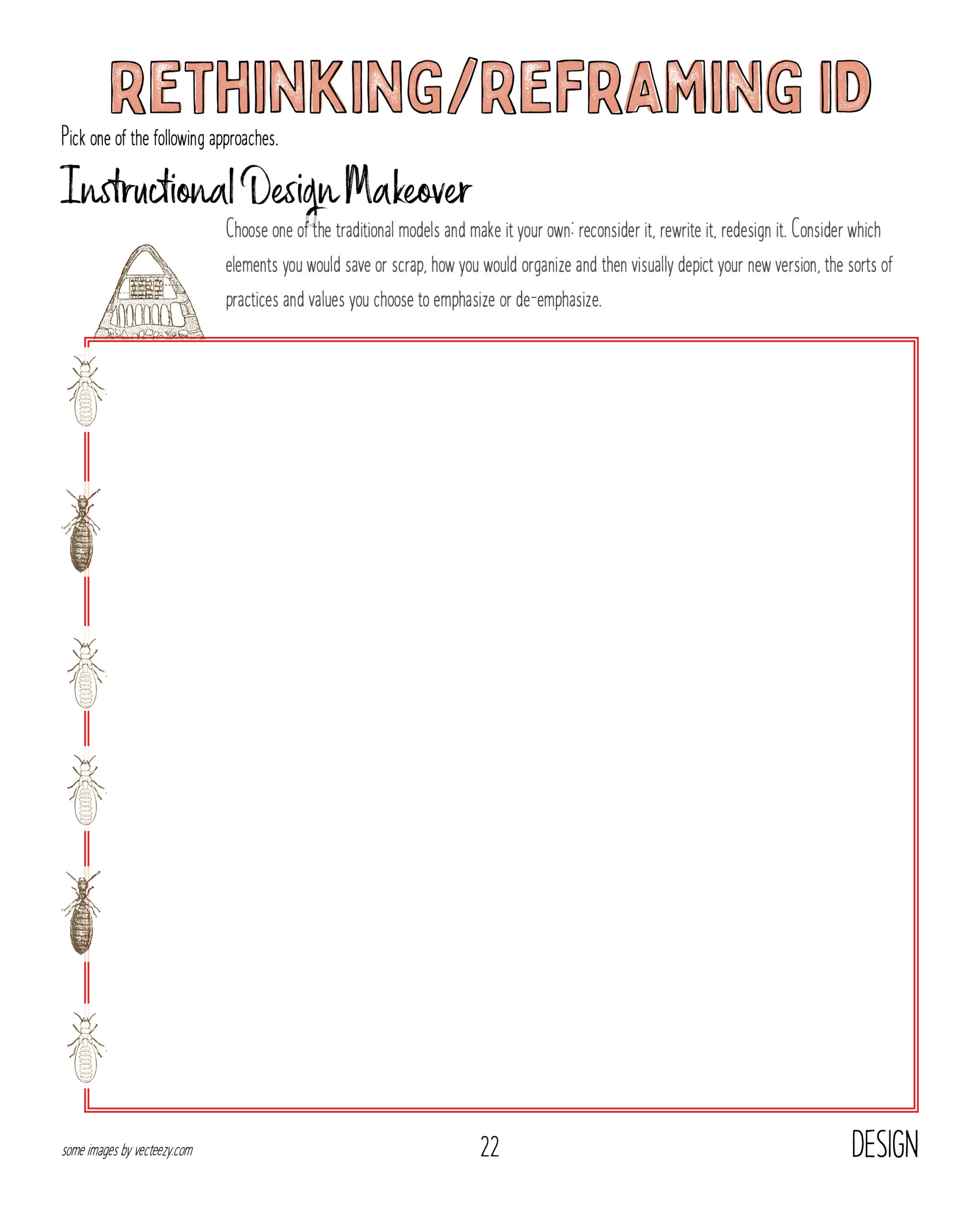 RETHINKING/REFRAMING ID

Pick one of the following approaches.

Instructional Design Makeover

Choose one of the traditional models and make it your own: reconsider it, rewrite it, redesign it. Consider which elements you would save or scrap, how you would organize and then visually depict your new version, the sorts of practices and values you choose to emphasize or de-emphasize.

some images by vecteezy.com

22

DESIGN